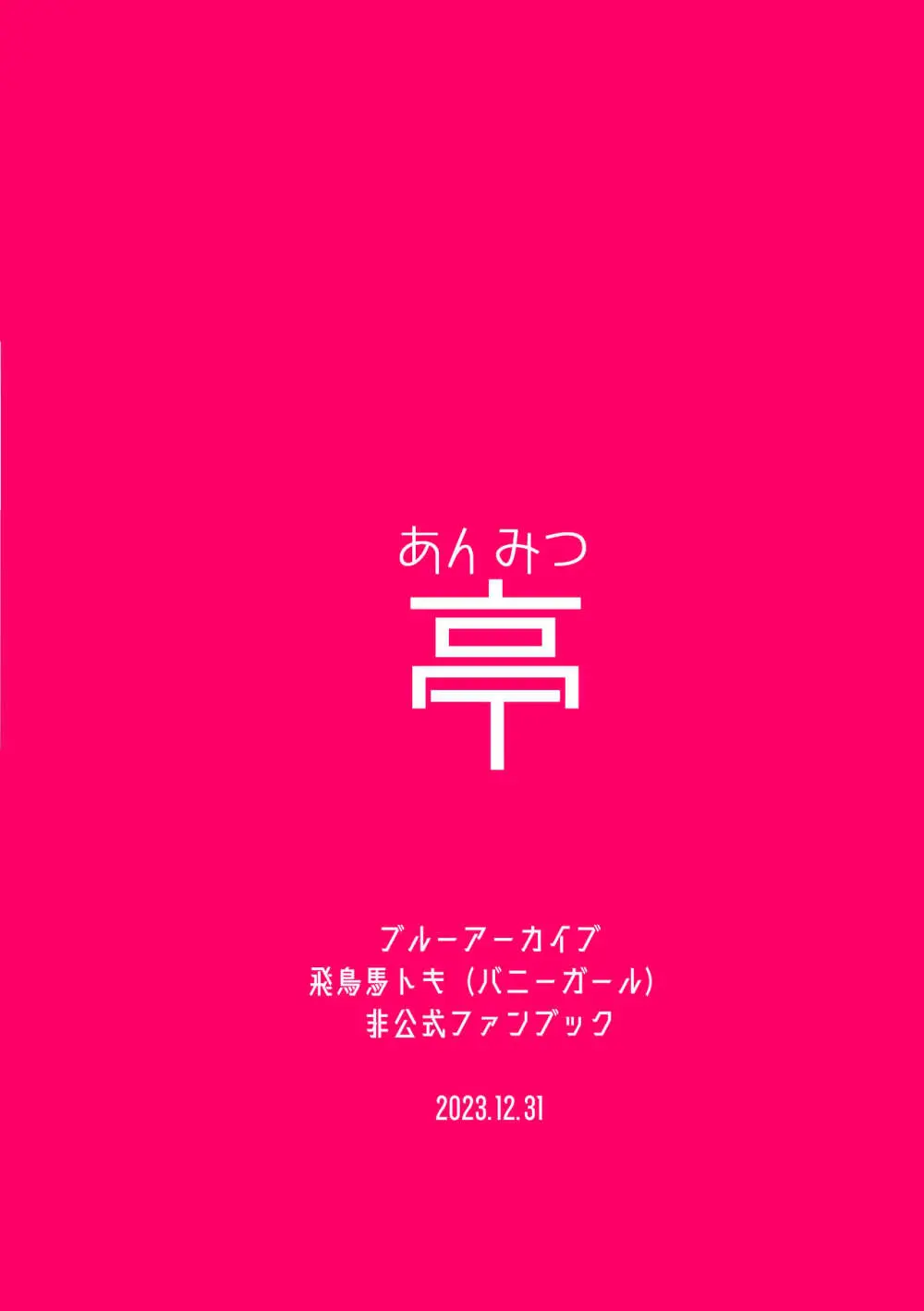 あんみつ
亭

ブルーアーカイブ
飛鳥馬トキ（バニーガール）
非公式ファンブック

2023.12.31